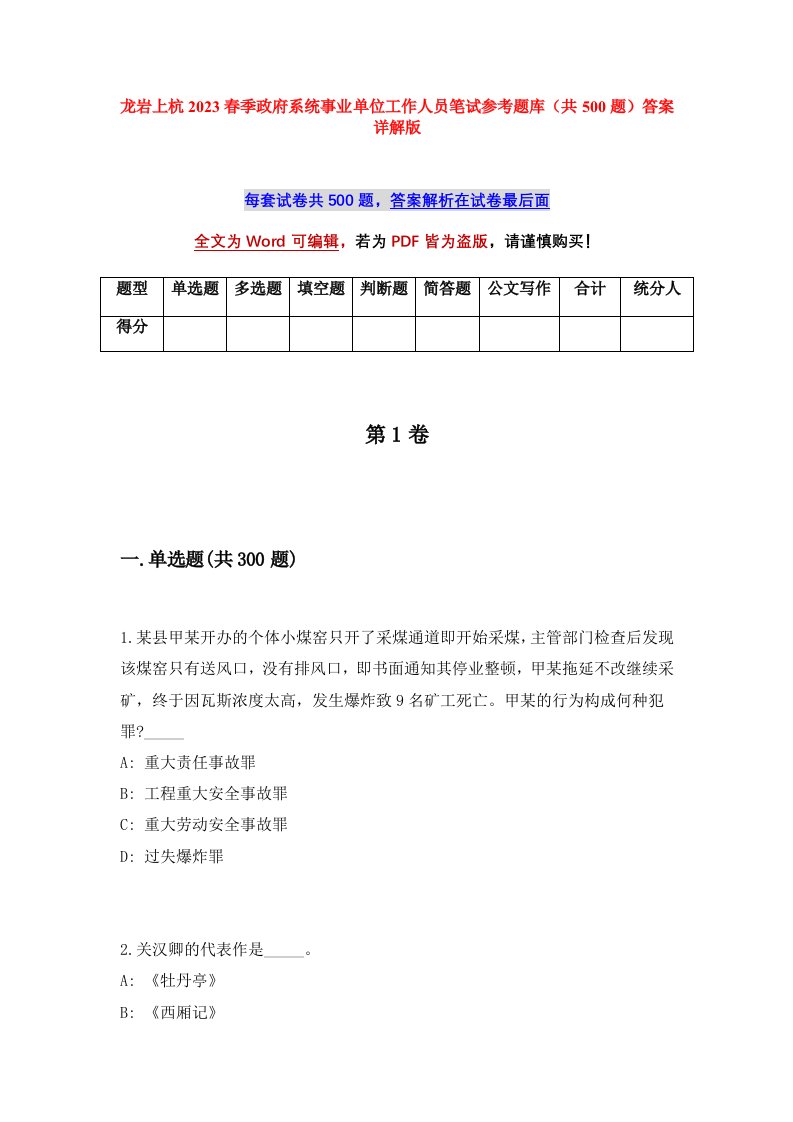 龙岩上杭2023春季政府系统事业单位工作人员笔试参考题库（共500题）答案详解版

每套试卷共500题，答案解析在试卷最后面

全文为Word可编辑，若为PDF皆为盗版，请谨慎购买！

| 题型 | 单选题 | 多选题 | 填空题 | 判断题 | 简答题 | 公文写作 | 合计 | 统分人 |
|---|---|---|---|---|---|---|---|---|
| 得分 | | | | | | | | |

第1卷

一.单选题(共300题)

1.某县甲某开办的个体小煤窑只开了采煤通道即开始采煤，主管部门检查后发现该煤窑只有送风口，没有排风口，即书面通知其停业整顿，甲某拖延不改继续采矿，终于因瓦斯浓度太高，发生爆炸致9名矿工死亡。甲某的行为构成何种犯罪?_____
A: 重大责任事故罪
B: 工程重大安全事故罪
C: 重大劳动安全事故罪
D: 过失爆炸罪

2.关汉卿的代表作是_____。
A: 《牡丹亭》
B: 《西厢记》